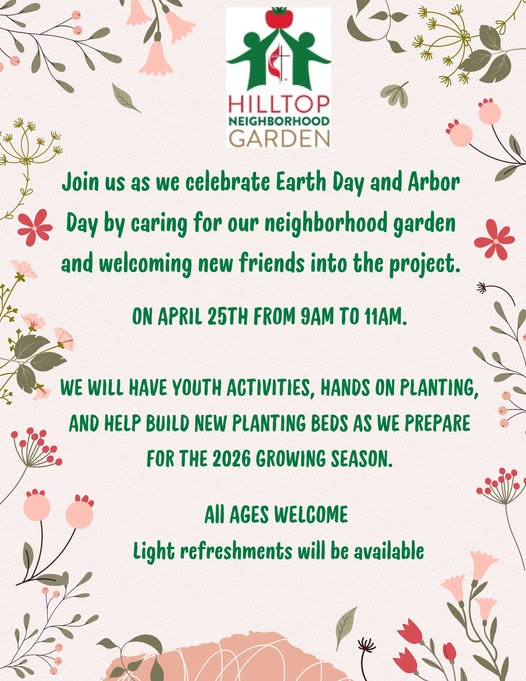 HILLTOP
NEIGHBORHOOD
GARDEN

Join us as we celebrate Earth Day and Arbor Day by caring for our neighborhood garden and welcoming new friends into the project.

ON APRIL 25TH FROM 9AM TO 11AM.

WE WILL HAVE YOUTH ACTIVITIES, HANDS ON PLANTING, AND HELP BUILD NEW PLANTING BEDS AS WE PREPARE FOR THE 2026 GROWING SEASON.

All AGES WELCOME
Light refreshments will be available